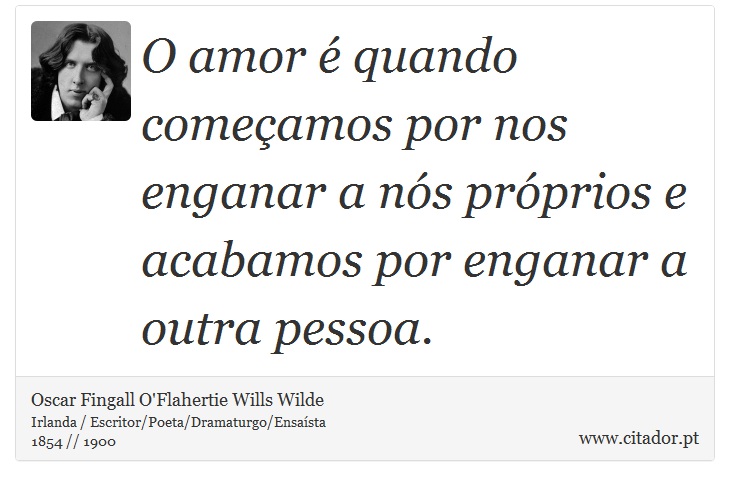 O amor é quando começamos por nos enganar a nós próprios e acabamos por enganar a outra pessoa.

Oscar Fingall O'Flahertie Wills Wilde
Irlanda / Escritor/Poeta/Dramaturgo/Ensaísta
1854 // 1900

www.citador.pt